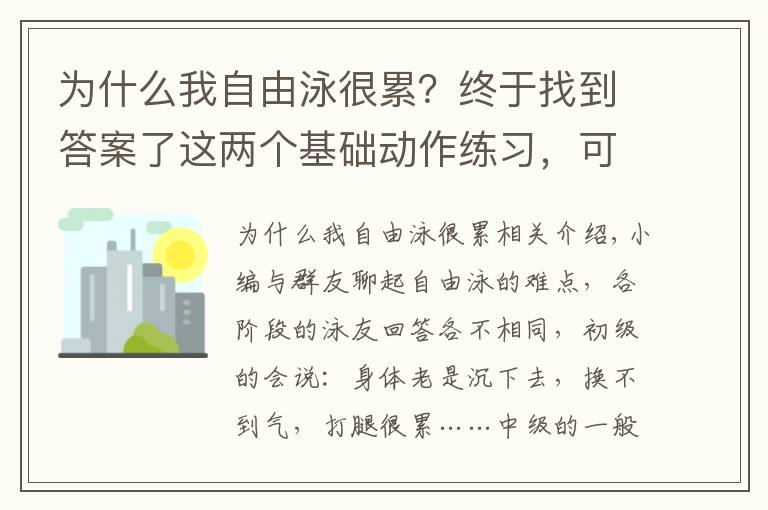 为什么我自由泳很累？终于找到答案了这两个基础动作练习，可

为什么我自由泳很累相关介绍，小编与群友聊起自由泳的难点，各阶段的泳友回答各不相同，初级的会说：身体老是沉下去，换不到气，打腿很累……中级的一般